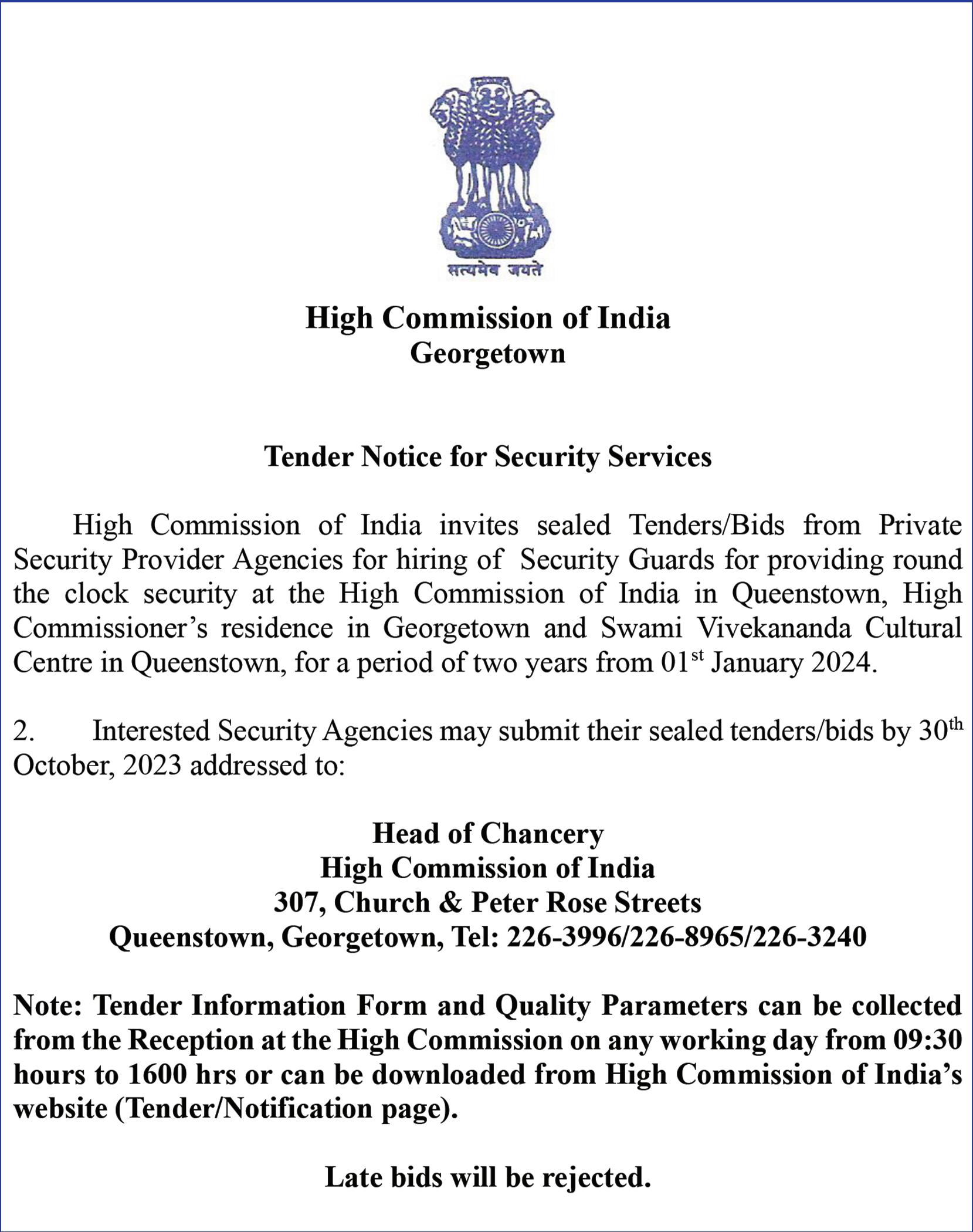 सत्यमेव जयते

High Commission of India
Georgetown

Tender Notice for Security Services

High Commission of India invites sealed Tenders/Bids from Private Security Provider Agencies for hiring of Security Guards for providing round the clock security at the High Commission of India in Queenstown, High Commissioner's residence in Georgetown and Swami Vivekananda Cultural Centre in Queenstown, for a period of two years from 01$^{st}$ January 2024.

2. Interested Security Agencies may submit their sealed tenders/bids by 30$^{th}$ October, 2023 addressed to:

Head of Chancery
High Commission of India
307, Church & Peter Rose Streets
Queenstown, Georgetown, Tel: 226-3996/226-8965/226-3240

Note: Tender Information Form and Quality Parameters can be collected from the Reception at the High Commission on any working day from 09:30 hours to 1600 hrs or can be downloaded from High Commission of India's website (Tender/Notification page).

Late bids will be rejected.